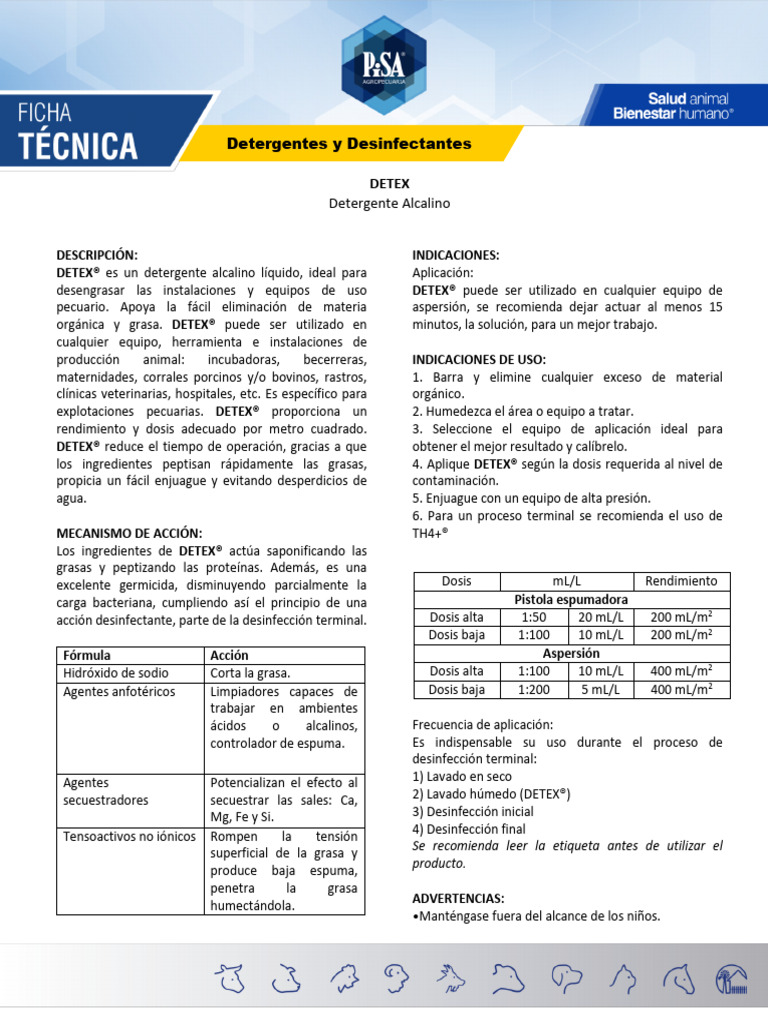 PiSA AGROPECUARIA

FICHA TÉCNICA

Salud animal Bienestar humano®

Detergentes y Desinfectantes

DETEX
Detergente Alcalino

DESCRIPCIÓN:
DETEX® es un detergente alcalino líquido, ideal para desengrasar las instalaciones y equipos de uso pecuario. Apoya la fácil eliminación de materia orgánica y grasa. DETEX® puede ser utilizado en cualquier equipo, herramienta e instalaciones de producción animal: incubadoras, becerreras, maternidades, corrales porcinos y/o bovinos, rastros, clínicas veterinarias, hospitales, etc. Es específico para explotaciones pecuarias. DETEX® proporciona un rendimiento y dosis adecuado por metro cuadrado. DETEX® reduce el tiempo de operación, gracias a que los ingredientes peptisan rápidamente las grasas, propicia un fácil enjuague y evitando desperdicios de agua.

MECANISMO DE ACCIÓN:
Los ingredientes de DETEX® actúa saponificando las grasas y peptizando las proteínas. Además, es una excelente germicida, disminuyendo parcialmente la carga bacteriana, cumpliendo así el principio de una acción desinfectante, parte de la desinfección terminal.

| Fórmula | Acción |
|---|---|
| Hidróxido de sodio | Corta la grasa. |
| Agentes anfotéricos | Limpiadores capaces de trabajar en ambientes ácidos o alcalinos, controlador de espuma. |
| Agentes secuestradores | Potencializan el efecto al secuestrar las sales: Ca, Mg, Fe y Si. |
| Tensoactivos no iónicos | Rompen la tensión superficial de la grasa y produce baja espuma, penetra la grasa humectándola. |

INDICACIONES:
Aplicación:
DETEX® puede ser utilizado en cualquier equipo de aspersión, se recomienda dejar actuar al menos 15 minutos, la solución, para un mejor trabajo.

INDICACIONES DE USO:
1. Barra y elimine cualquier exceso de material orgánico.
2. Humedezca el área o equipo a tratar.
3. Seleccione el equipo de aplicación ideal para obtener el mejor resultado y calíbrelo.
4. Aplique DETEX® según la dosis requerida al nivel de contaminación.
5. Enjuague con un equipo de alta presión.
6. Para un proceso terminal se recomienda el uso de TH4+®

| Dosis | mL/L | | Rendimiento |
|---|---|---|---|
| Pistola espumadora | | | |
| Dosis alta | 1:50 | 20 mL/L | 200 mL/m$^2$ |
| Dosis baja | 1:100 | 10 mL/L | 200 mL/m$^2$ |
| Aspersión | | | |
| Dosis alta | 1:100 | 10 mL/L | 400 mL/m$^2$ |
| Dosis baja | 1:200 | 5 mL/L | 400 mL/m$^2$ |

Frecuencia de aplicación:
Es indispensable su uso durante el proceso de desinfección terminal:
1) Lavado en seco
2) Lavado húmedo (DETEX®)
3) Desinfección inicial
4) Desinfección final
Se recomienda leer la etiqueta antes de utilizar el producto.

ADVERTENCIAS:
•Manténgase fuera del alcance de los niños.